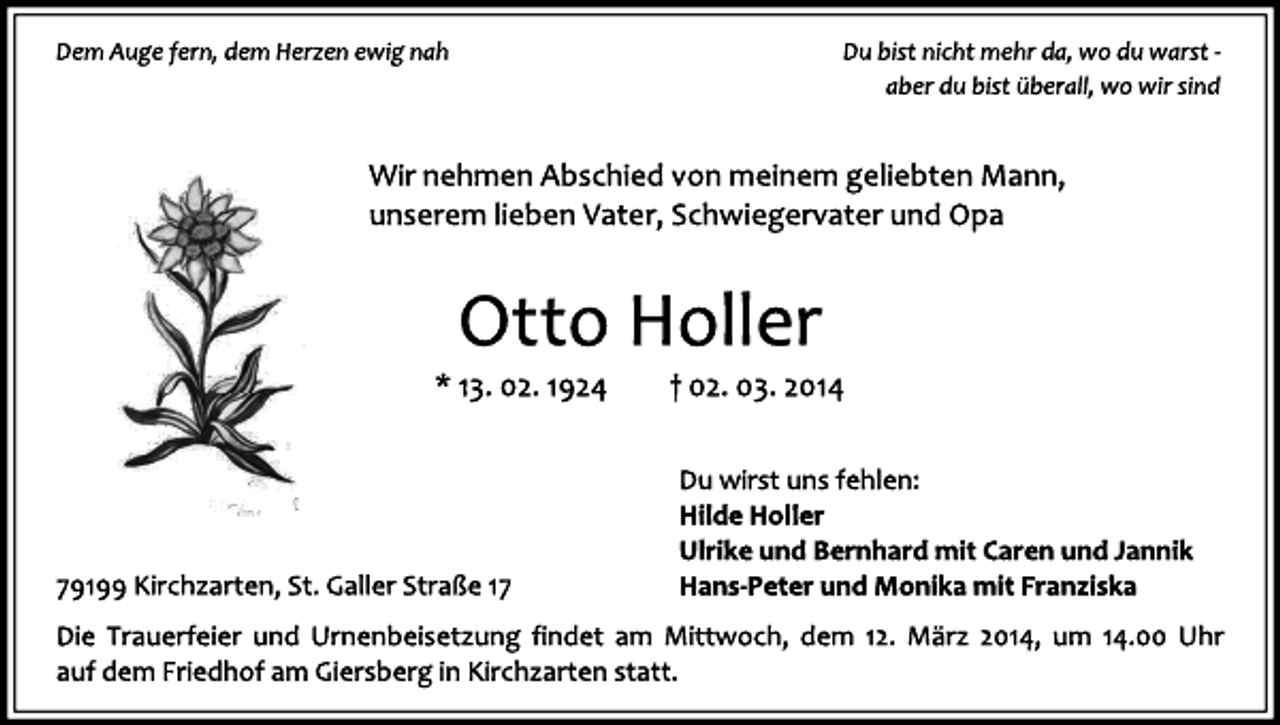 Dem Auge fern, dem Herzen ewig nah

Du bist nicht mehr da, wo du warst - aber du bist überall, wo wir sind

Wir nehmen Abschied von meinem geliebten Mann, unserem lieben Vater, Schwiegervater und Opa

Otto Holler

* 13. 02. 1924 † 02. 03. 2014

Du wirst uns fehlen:
Hilde Holler
Ulrike und Bernhard mit Caren und Jannik
Hans-Peter und Monika mit Franziska

79199 Kirchzarten, St. Galler Straße 17

Die Trauerfeier und Urnenbeisetzung findet am Mittwoch, dem 12. März 2014, um 14.00 Uhr auf dem Friedhof am Giersberg in Kirchzarten statt.